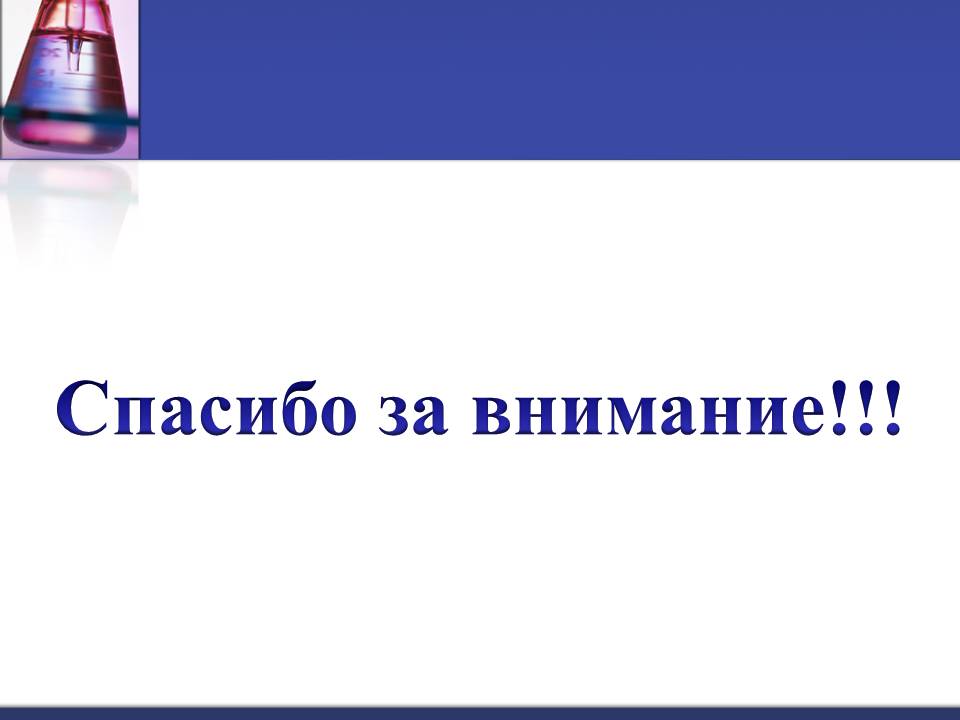 Спасибо за внимание!!!